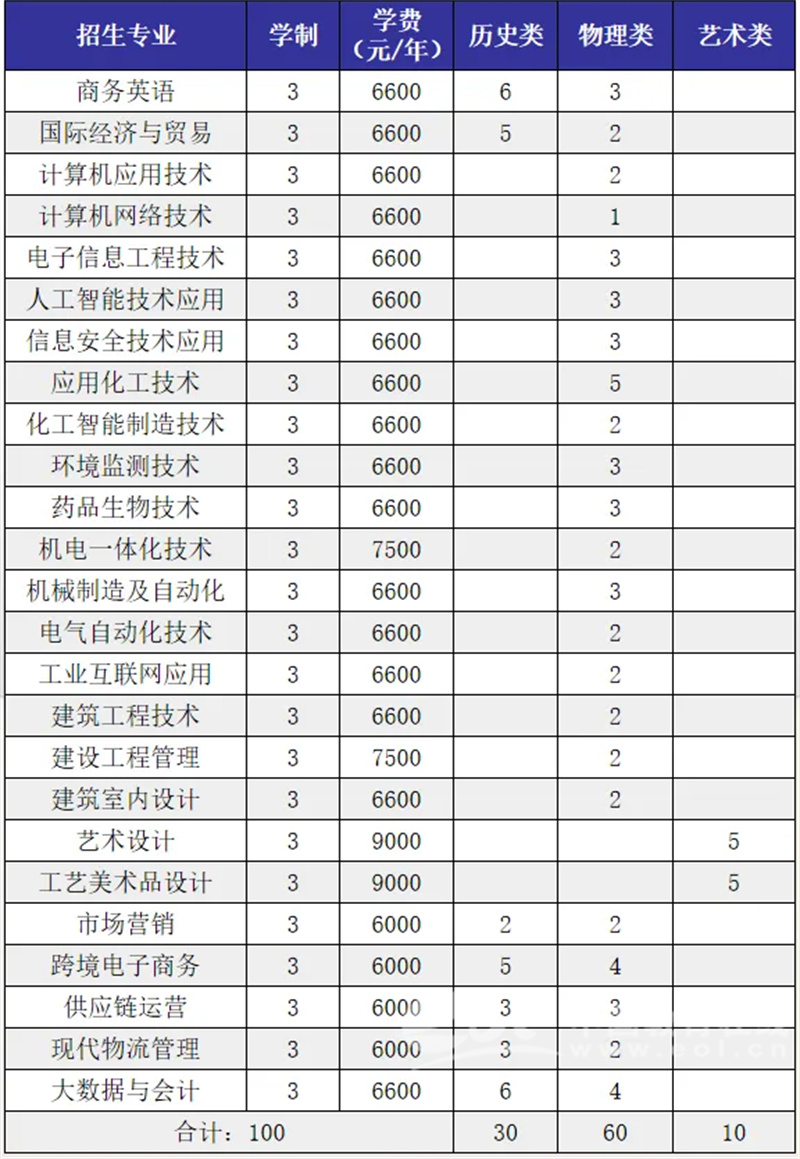 | 招生专业 | 学制 | 学费（元/年） | 历史类 | 物理类 | 艺术类 |
|---|---|---|---|---|---|
| 商务英语 | 3 | 6600 | 6 | 3 | |
| 国际经济与贸易 | 3 | 6600 | 5 | 2 | |
| 计算机应用技术 | 3 | 6600 | | 2 | |
| 计算机网络技术 | 3 | 6600 | | 1 | |
| 电子信息工程技术 | 3 | 6600 | | 3 | |
| 人工智能技术应用 | 3 | 6600 | | 3 | |
| 信息安全技术应用 | 3 | 6600 | | 3 | |
| 应用化工技术 | 3 | 6600 | | 5 | |
| 化工智能制造技术 | 3 | 6600 | | 2 | |
| 环境监测技术 | 3 | 6600 | | 3 | |
| 药品生物技术 | 3 | 6600 | | 3 | |
| 机电一体化技术 | 3 | 7500 | | 2 | |
| 机械制造及自动化 | 3 | 6600 | | 3 | |
| 电气自动化技术 | 3 | 6600 | | 2 | |
| 工业互联网应用 | 3 | 6600 | | 2 | |
| 建筑工程技术 | 3 | 6600 | | 2 | |
| 建设工程管理 | 3 | 7500 | | 2 | |
| 建筑室内设计 | 3 | 6600 | | 2 | |
| 艺术设计 | 3 | 9000 | | | 5 |
| 工艺美术品设计 | 3 | 9000 | | | 5 |
| 市场营销 | 3 | 6000 | 2 | 2 | |
| 跨境电子商务 | 3 | 6000 | 5 | 4 | |
| 供应链运营 | 3 | 6000 | 3 | 3 | |
| 现代物流管理 | 3 | 6000 | 3 | 2 | |
| 大数据与会计 | 3 | 6600 | 6 | 4 | |
| 合计：100 | | | 30 | 60 | 10 |

www.eol.cn